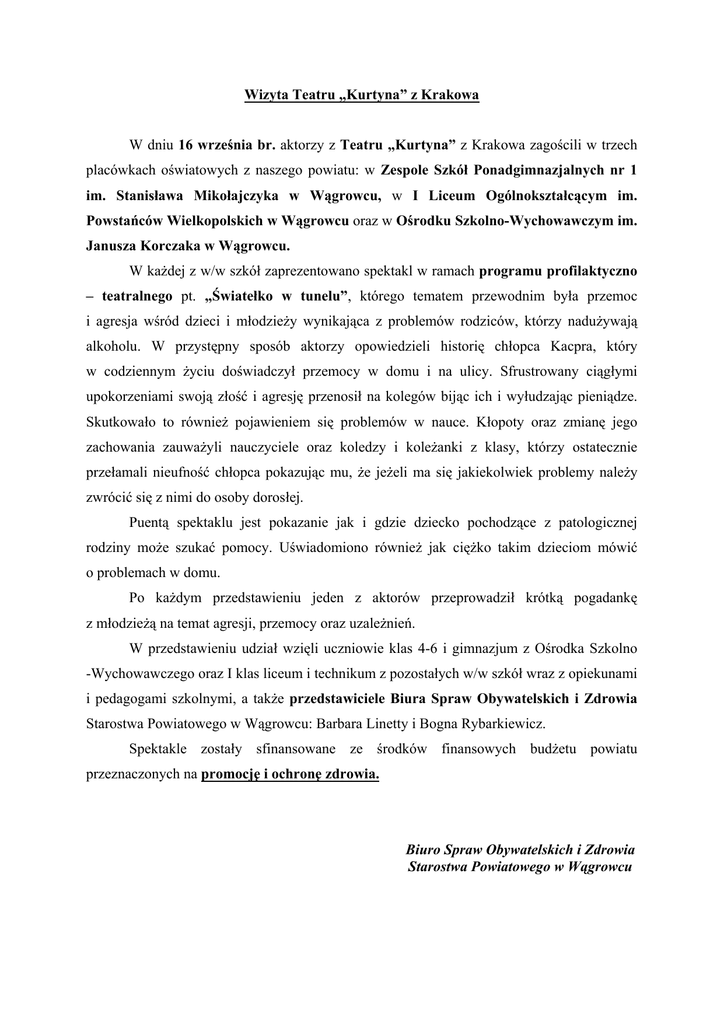 Wizyta Teatru „Kurtyna” z Krakowa

W dniu 16 września br. aktorzy z Teatru „Kurtyna” z Krakowa zagościli w trzech placówkach oświatowych z naszego powiatu: w Zespole Szkół Ponadgimnazjalnych nr 1 im. Stanisława Mikołajczyka w Wągrowcu, w I Liceum Ogólnokształcącym im. Powstańców Wielkopolskich w Wągrowcu oraz w Ośrodku Szkolno-Wychowawczym im. Janusza Korczaka w Wągrowcu.

W każdej z w/w szkół zaprezentowano spektakl w ramach programu profilaktyczno – teatralnego pt. „Światełko w tunelu”, którego tematem przewodnim była przemoc i agresja wśród dzieci i młodzieży wynikająca z problemów rodziców, którzy nadużywają alkoholu. W przystępny sposób aktorzy opowiedzieli historię chłopca Kacpra, który w codziennym życiu doświadczył przemocy w domu i na ulicy. Sfrustrowany ciągłymi upokorzeniami swoją złość i agresję przenosił na kolegów bijąc ich i wyłudzając pieniądze. Skutkowało to również pojawieniem się problemów w nauce. Kłopoty oraz zmianę jego zachowania zauważyli nauczyciele oraz koledzy i koleżanki z klasy, którzy ostatecznie przełamali nieufność chłopca pokazując mu, że jeżeli ma się jakiekolwiek problemy należy zwrócić się z nimi do osoby dorosłej.

Puentą spektaklu jest pokazanie jak i gdzie dziecko pochodzące z patologicznej rodziny może szukać pomocy. Uświadomiono również jak ciężko takim dzieciom mówić o problemach w domu.

Po każdym przedstawieniu jeden z aktorów przeprowadził krótką pogadankę z młodzieżą na temat agresji, przemocy oraz uzależnień.

W przedstawieniu udział wzięli uczniowie klas 4-6 i gimnazjum z Ośrodka Szkolno -Wychowawczego oraz I klas liceum i technikum z pozostałych w/w szkół wraz z opiekunami i pedagogami szkolnymi, a także przedstawiciele Biura Spraw Obywatelskich i Zdrowia Starostwa Powiatowego w Wągrowcu: Barbara Linetty i Bogna Rybarkiewicz.

Spektakle zostały sfinansowane ze środków finansowych budżetu powiatu przeznaczonych na promocję i ochronę zdrowia.

Biuro Spraw Obywatelskich i Zdrowia
Starostwa Powiatowego w Wągrowcu